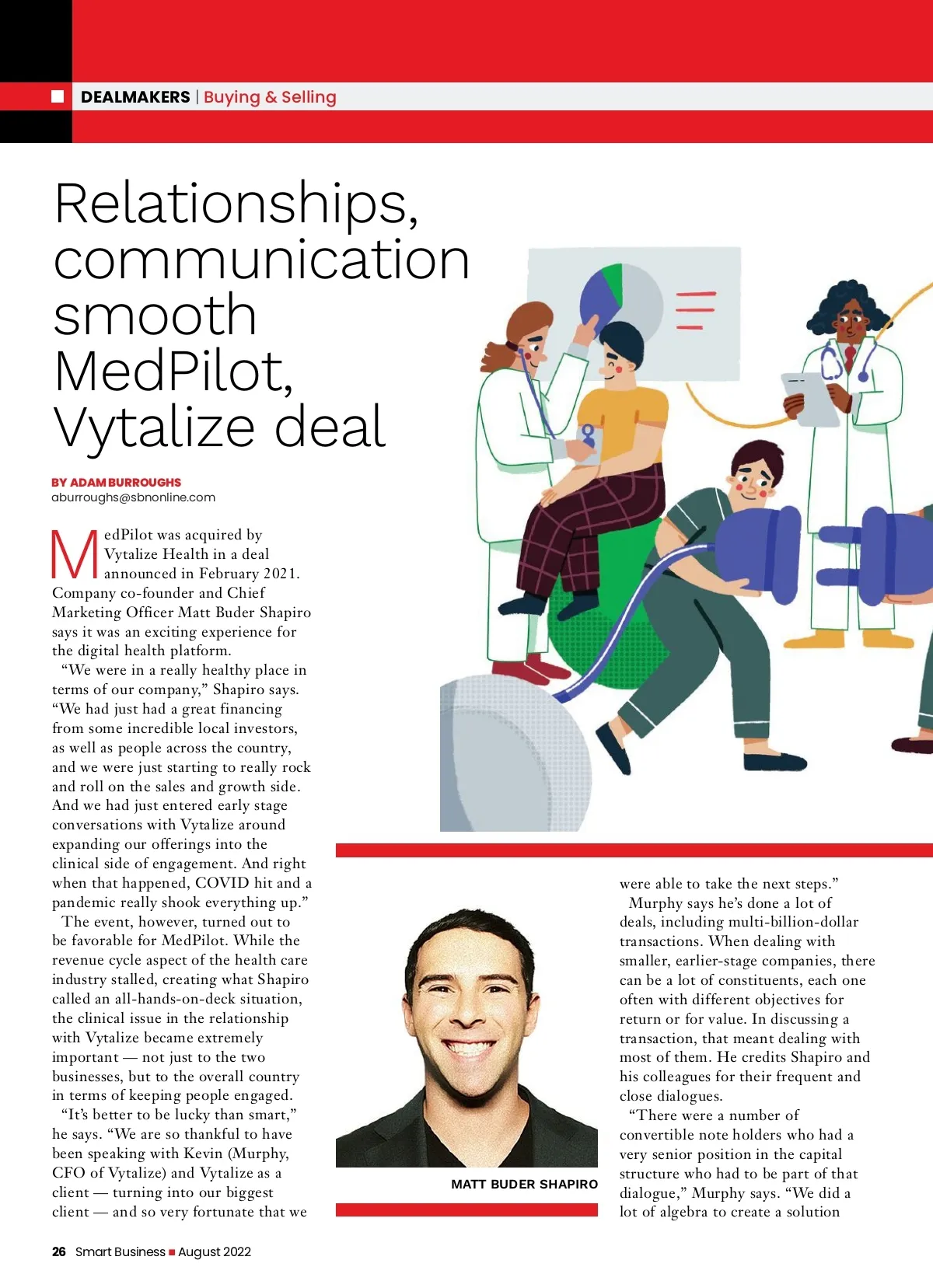 DEALMAKERS | Buying & Selling

Relationships, communication smooth MedPilot, Vytalize deal

BY ADAM BURROUGHS
aburroughs@sbnonline.com

MedPilot was acquired by Vytalize Health in a deal announced in February 2021. Company co-founder and Chief Marketing Officer Matt Buder Shapiro says it was an exciting experience for the digital health platform.

"We were in a really healthy place in terms of our company," Shapiro says. "We had just had a great financing from some incredible local investors, as well as people across the country, and we were just starting to really rock and roll on the sales and growth side. And we had just entered early stage conversations with Vytalize around expanding our offerings into the clinical side of engagement. And right when that happened, COVID hit and a pandemic really shook everything up."

The event, however, turned out to be favorable for MedPilot. While the revenue cycle aspect of the health care industry stalled, creating what Shapiro called an all-hands-on-deck situation, the clinical issue in the relationship with Vytalize became extremely important — not just to the two businesses, but to the overall country in terms of keeping people engaged.

"It's better to be lucky than smart," he says. "We are so thankful to have been speaking with Kevin (Murphy, CFO of Vytalize) and Vytalize as a client — turning into our biggest client — and so very fortunate that we

MATT BUDER SHAPIRO

were able to take the next steps."

Murphy says he's done a lot of deals, including multi-billion-dollar transactions. When dealing with smaller, earlier-stage companies, there can be a lot of constituents, each one often with different objectives for return or for value. In discussing a transaction, that meant dealing with most of them. He credits Shapiro and his colleagues for their frequent and close dialogues.

"There were a number of convertible note holders who had a very senior position in the capital structure who had to be part of that dialogue," Murphy says. "We did a lot of algebra to create a solution

26 Smart Business ■ August 2022